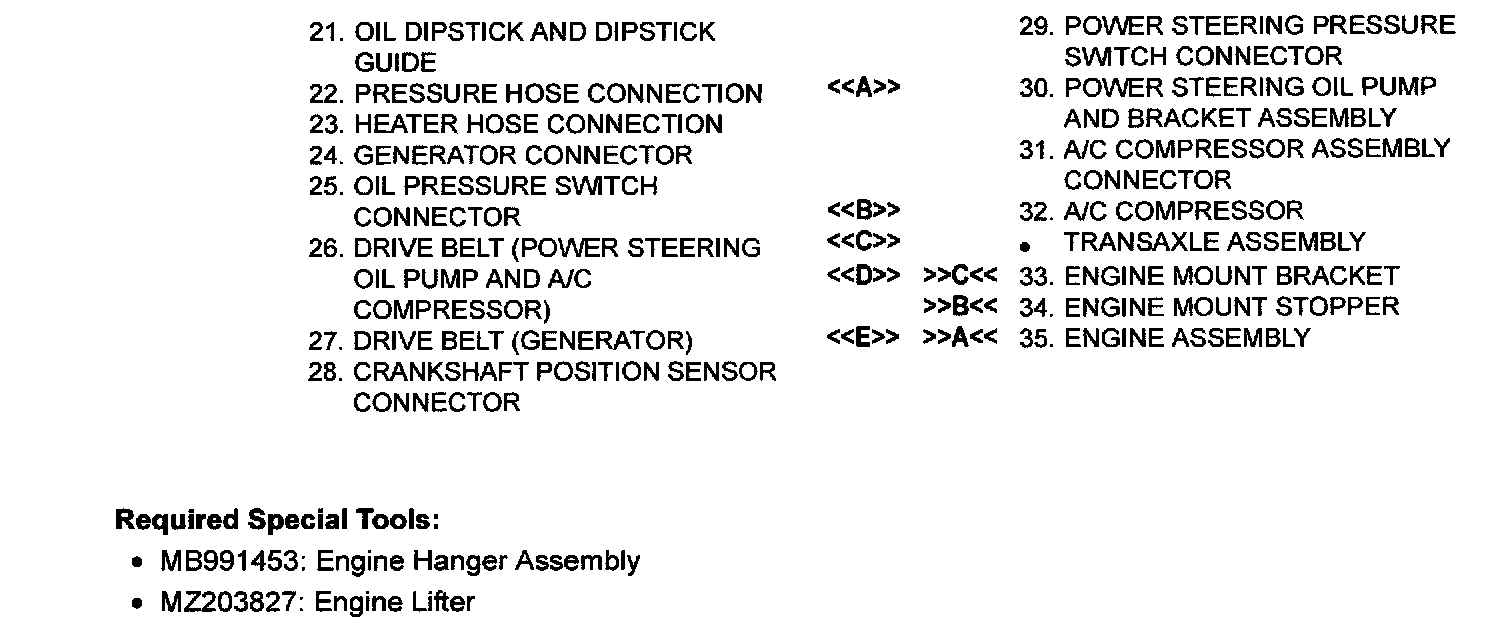 21. OIL DIPSTICK AND DIPSTICK GUIDE
22. PRESSURE HOSE CONNECTION
23. HEATER HOSE CONNECTION
24. GENERATOR CONNECTOR
25. OIL PRESSURE SWITCH CONNECTOR
26. DRIVE BELT (POWER STEERING OIL PUMP AND A/C COMPRESSOR)
27. DRIVE BELT (GENERATOR)
28. CRANKSHAFT POSITION SENSOR CONNECTOR

29. POWER STEERING PRESSURE SWITCH CONNECTOR
<<A>> 30. POWER STEERING OIL PUMP AND BRACKET ASSEMBLY
31. A/C COMPRESSOR ASSEMBLY CONNECTOR
<<B>> 32. A/C COMPRESSOR
<<C>> • TRANSAXLE ASSEMBLY
<<D>> >>C<< 33. ENGINE MOUNT BRACKET
>>B<< 34. ENGINE MOUNT STOPPER
<<E>> >>A<< 35. ENGINE ASSEMBLY

Required Special Tools:

• MB991453: Engine Hanger Assembly
• MZ203827: Engine Lifter